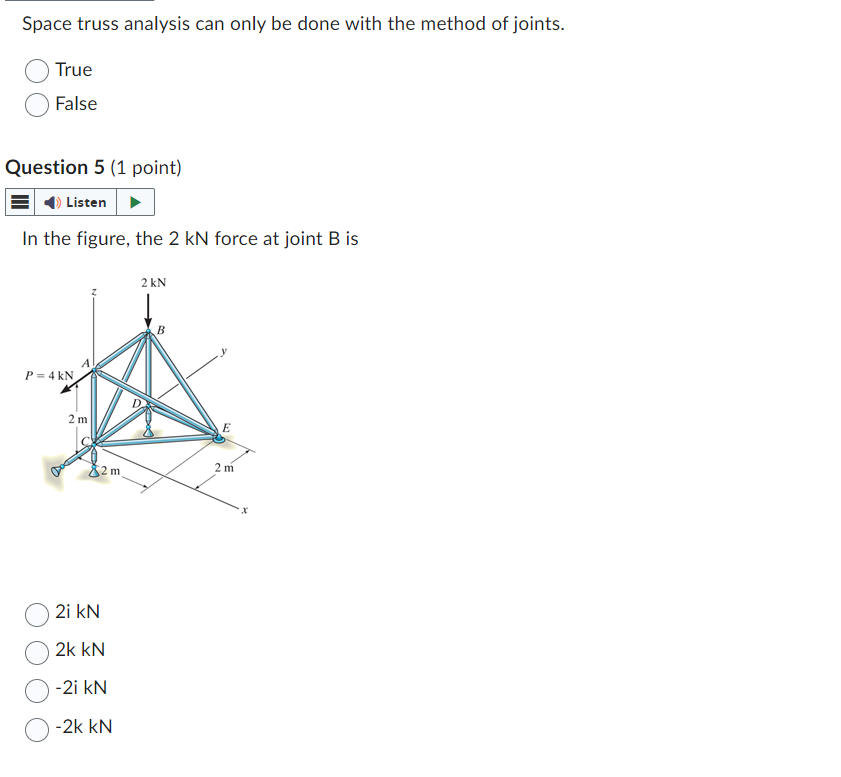 Space truss analysis can only be done with the method of joints.

True

False

Question 5 (1 point)

Listen

In the figure, the 2 kN force at joint B is

2 kN
z
B
y
A
P = 4 kN
D
2 m
E
C
2 m
2 m
x

2i kN

2k kN

-2i kN

-2k kN